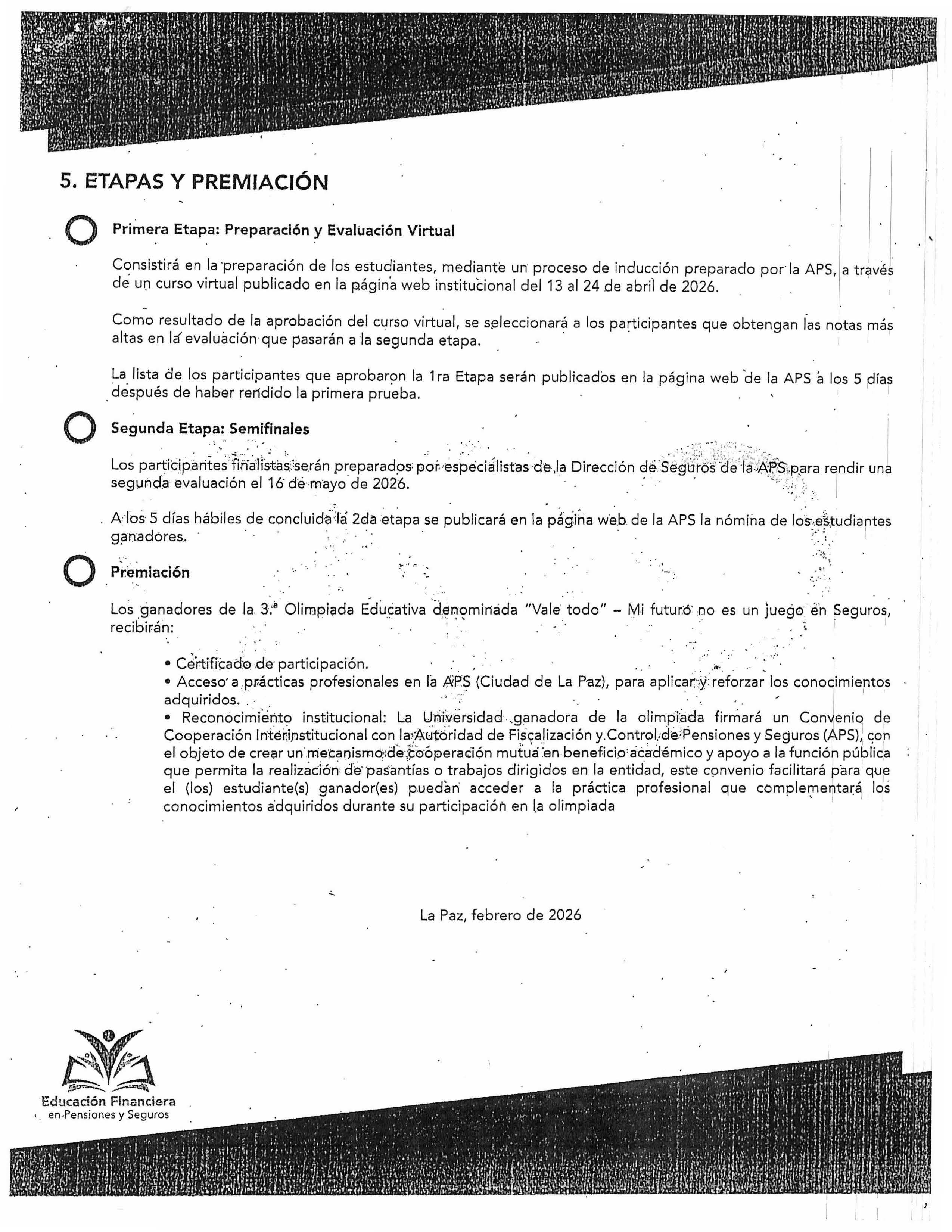 5. ETAPAS Y PREMIACIÓN

Primera Etapa: Preparación y Evaluación Virtual

Consistirá en la preparación de los estudiantes, mediante un proceso de inducción preparado por la APS, a través de un curso virtual publicado en la página web institucional del 13 al 24 de abril de 2026.

Como resultado de la aprobación del curso virtual, se seleccionará a los participantes que obtengan las notas más altas en la evaluación que pasarán a la segunda etapa.

La lista de los participantes que aprobaron la 1ra Etapa serán publicados en la página web de la APS a los 5 días después de haber rendido la primera prueba.

Segunda Etapa: Semifinales

Los participantes finalistas serán preparados por especialistas de la Dirección de Seguros de la APS para rendir una segunda evaluación el 16 de mayo de 2026.

A los 5 días hábiles de concluida la 2da etapa se publicará en la página web de la APS la nómina de los estudiantes ganadores.

Premiación

Los ganadores de la 3.ª Olimpiada Educativa denominada "Vale todo" – Mi futuro no es un juego en Seguros, recibirán:

• Certificado de participación.
• Acceso a prácticas profesionales en la APS (Ciudad de La Paz), para aplicar y reforzar los conocimientos adquiridos.
• Reconocimiento institucional: La Universidad ganadora de la olimpiada firmará un Convenio de Cooperación Interinstitucional con la Autoridad de Fiscalización y Control de Pensiones y Seguros (APS), con el objeto de crear un mecanismo de cooperación mutua en beneficio académico y apoyo a la función pública que permita la realización de pasantías o trabajos dirigidos en la entidad, este convenio facilitará para que el (los) estudiante(s) ganador(es) puedan acceder a la práctica profesional que complementará los conocimientos adquiridos durante su participación en la olimpiada

La Paz, febrero de 2026

Educación Financiera
en Pensiones y Seguros